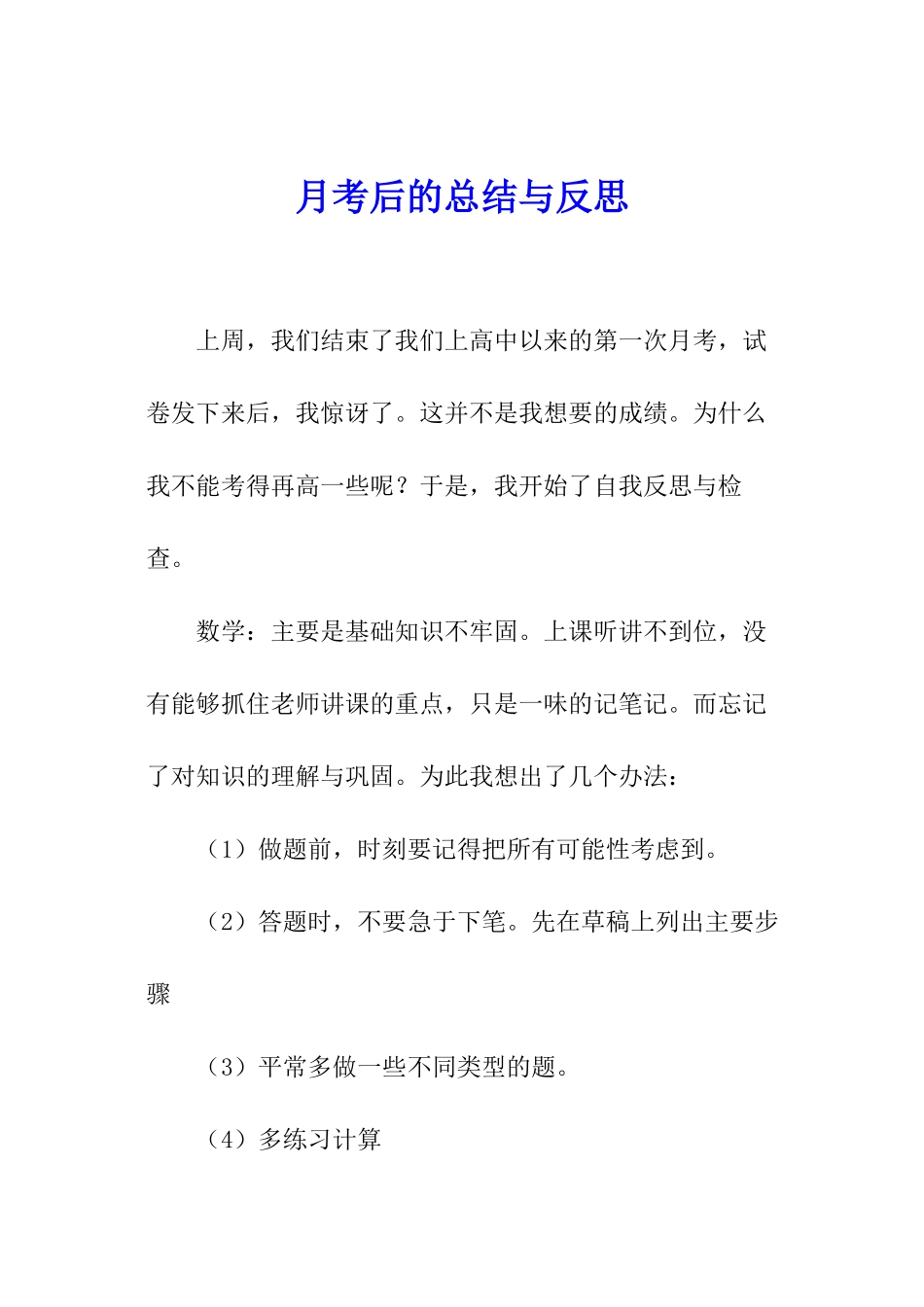 月考后的总结与反思

上周，我们结束了我们上高中以来的第一次月考，试卷发下来后，我惊讶了。这并不是我想要的成绩。为什么我不能考得再高一些呢？于是，我开始了自我反思与检查。

数学：主要是基础知识不牢固。上课听讲不到位，没有能够抓住老师讲课的重点，只是一味的记笔记。而忘记了对知识的理解与巩固。为此我想出了几个办法：

（1）做题前，时刻要记得把所有可能性考虑到。

（2）答题时，不要急于下笔。先在草稿上列出主要步骤

（3）平常多做一些不同类型的题。

（4）多练习计算